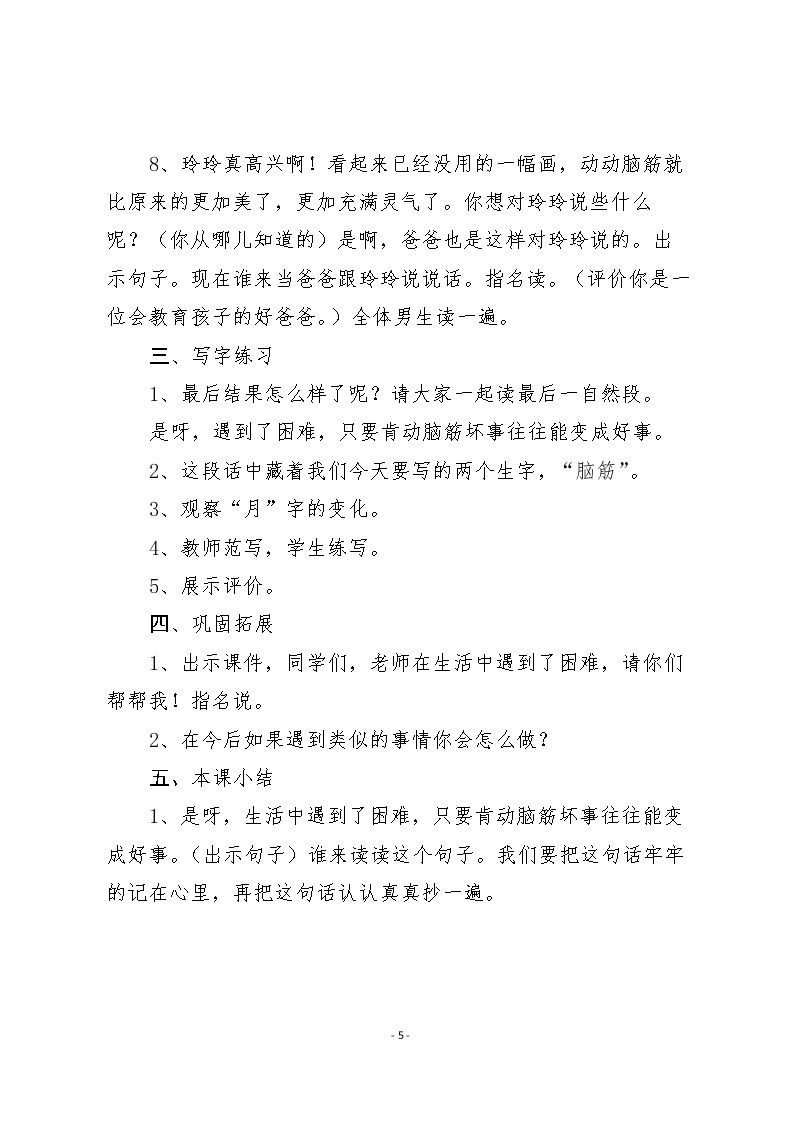 8、玲玲真高兴啊！看起来已经没用的一幅画，动动脑筋就比原来的更加美了，更加充满灵气了。你想对玲玲说些什么呢？（你从哪儿知道的）是啊，爸爸也是这样对玲玲说的。出示句子。现在谁来当爸爸跟玲玲说说话。指名读。（评价你是一位会教育孩子的好爸爸。）全体男生读一遍。

三、写字练习

1、最后结果怎么样了呢？请大家一起读最后一自然段。

是呀，遇到了困难，只要肯动脑筋坏事往往能变成好事。

2、这段话中藏着我们今天要写的两个生字，“脑筋”。

3、观察“月”字的变化。

4、教师范写，学生练写。

5、展示评价。

四、巩固拓展

1、出示课件，同学们，老师在生活中遇到了困难，请你们帮帮我！指名说。

2、在今后如果遇到类似的事情你会怎么做？

五、本课小结

1、是呀，生活中遇到了困难，只要肯动脑筋坏事往往能变成好事。（出示句子）谁来读读这个句子。我们要把这句话牢牢的记在心里，再把这句话认认真真抄一遍。

- 5 -